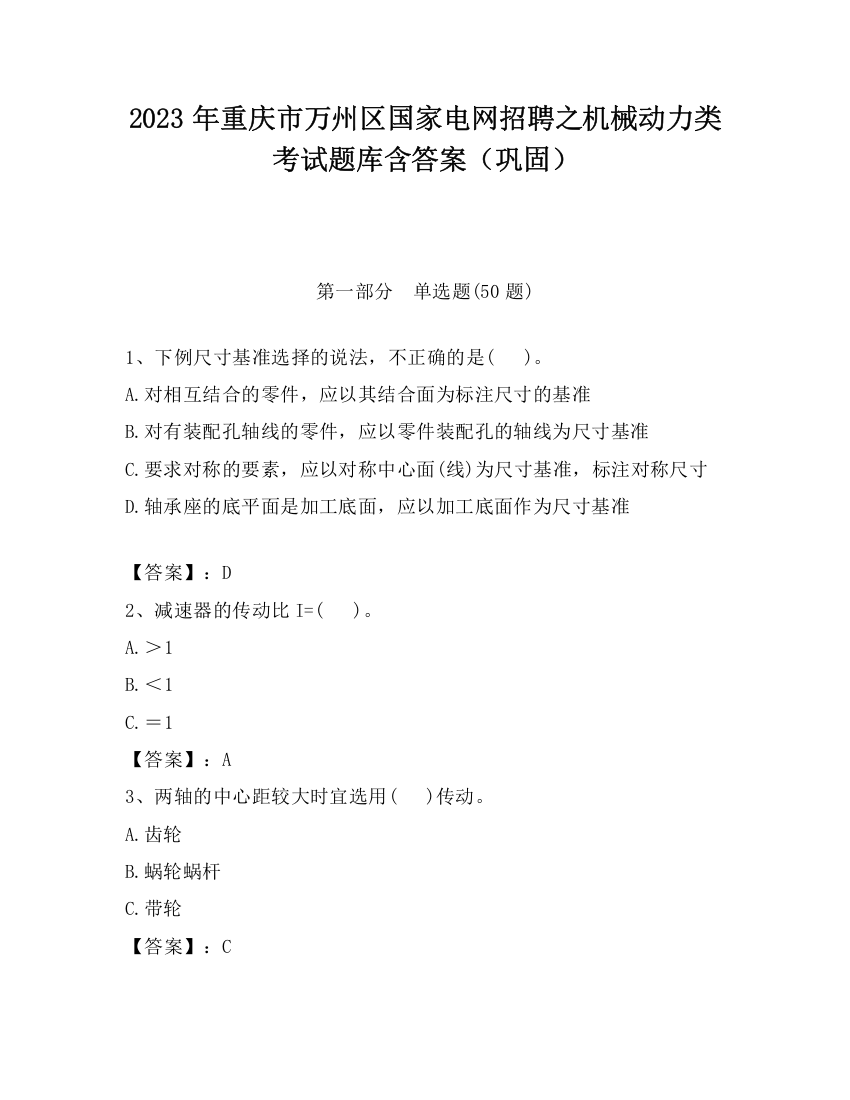 2023 年重庆市万州区国家电网招聘之机械动力类考试题库含答案（巩固）

第一部分　单选题(50 题)

1、下例尺寸基准选择的说法，不正确的是(　　)。

A.对相互结合的零件，应以其结合面为标注尺寸的基准

B.对有装配孔轴线的零件，应以零件装配孔的轴线为尺寸基准

C.要求对称的要素，应以对称中心面(线)为尺寸基准，标注对称尺寸

D.轴承座的底平面是加工底面，应以加工底面作为尺寸基准

【答案】：D

2、减速器的传动比 I=(　　)。

A.＞1

B.＜1

C.＝1

【答案】：A

3、两轴的中心距较大时宜选用(　　)传动。

A.齿轮

B.蜗轮蜗杆

C.带轮

【答案】：C